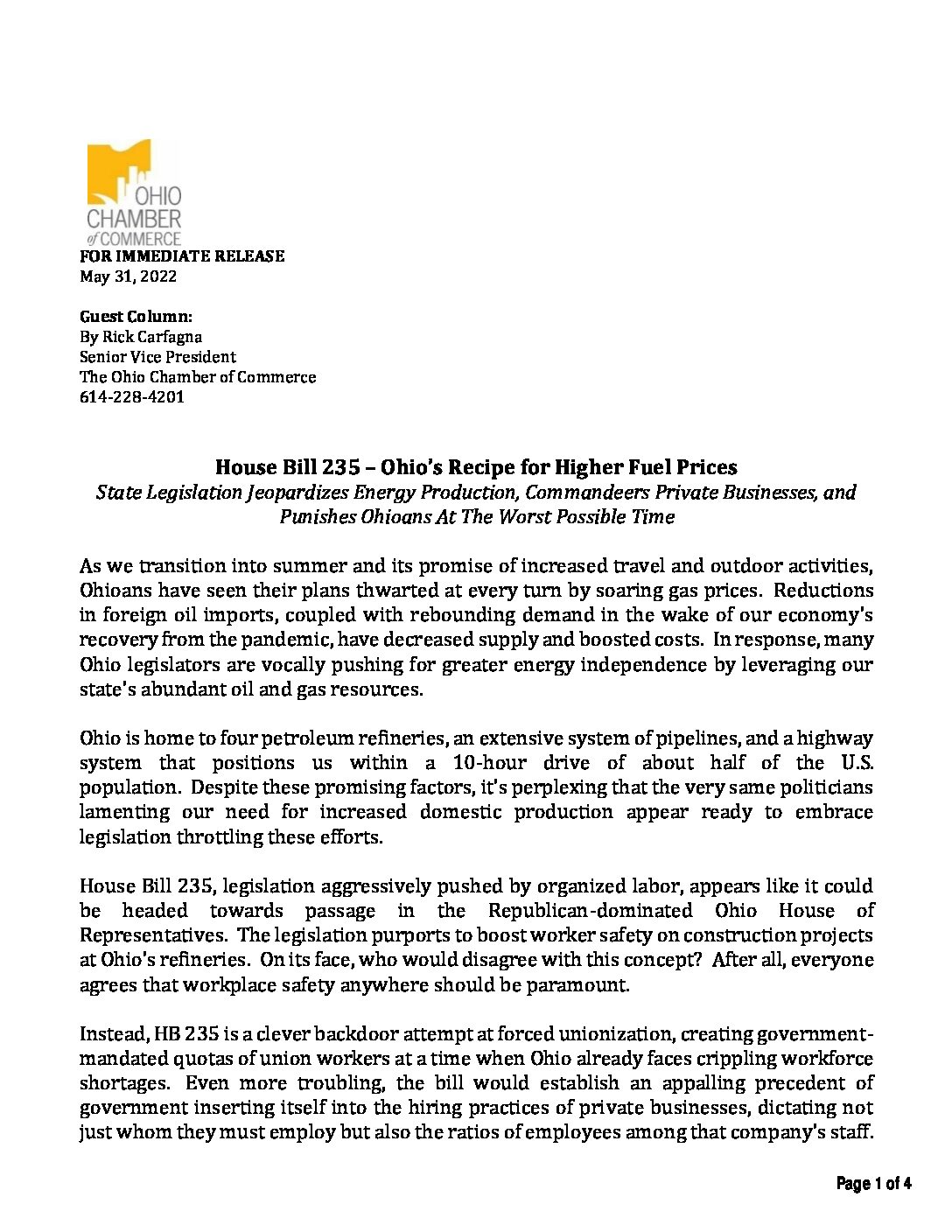 OHIO
CHAMBER
of COMMERCE

FOR IMMEDIATE RELEASE
May 31, 2022

Guest Column:
By Rick Carfagna
Senior Vice President
The Ohio Chamber of Commerce
614-228-4201

House Bill 235 – Ohio's Recipe for Higher Fuel Prices
State Legislation Jeopardizes Energy Production, Commandeers Private Businesses, and Punishes Ohioans At The Worst Possible Time

As we transition into summer and its promise of increased travel and outdoor activities, Ohioans have seen their plans thwarted at every turn by soaring gas prices. Reductions in foreign oil imports, coupled with rebounding demand in the wake of our economy's recovery from the pandemic, have decreased supply and boosted costs. In response, many Ohio legislators are vocally pushing for greater energy independence by leveraging our state's abundant oil and gas resources.

Ohio is home to four petroleum refineries, an extensive system of pipelines, and a highway system that positions us within a 10-hour drive of about half of the U.S. population. Despite these promising factors, it's perplexing that the very same politicians lamenting our need for increased domestic production appear ready to embrace legislation throttling these efforts.

House Bill 235, legislation aggressively pushed by organized labor, appears like it could be headed towards passage in the Republican-dominated Ohio House of Representatives. The legislation purports to boost worker safety on construction projects at Ohio's refineries. On its face, who would disagree with this concept? After all, everyone agrees that workplace safety anywhere should be paramount.

Instead, HB 235 is a clever backdoor attempt at forced unionization, creating government-mandated quotas of union workers at a time when Ohio already faces crippling workforce shortages. Even more troubling, the bill would establish an appalling precedent of government inserting itself into the hiring practices of private businesses, dictating not just whom they must employ but also the ratios of employees among that company's staff.

Page 1 of 4